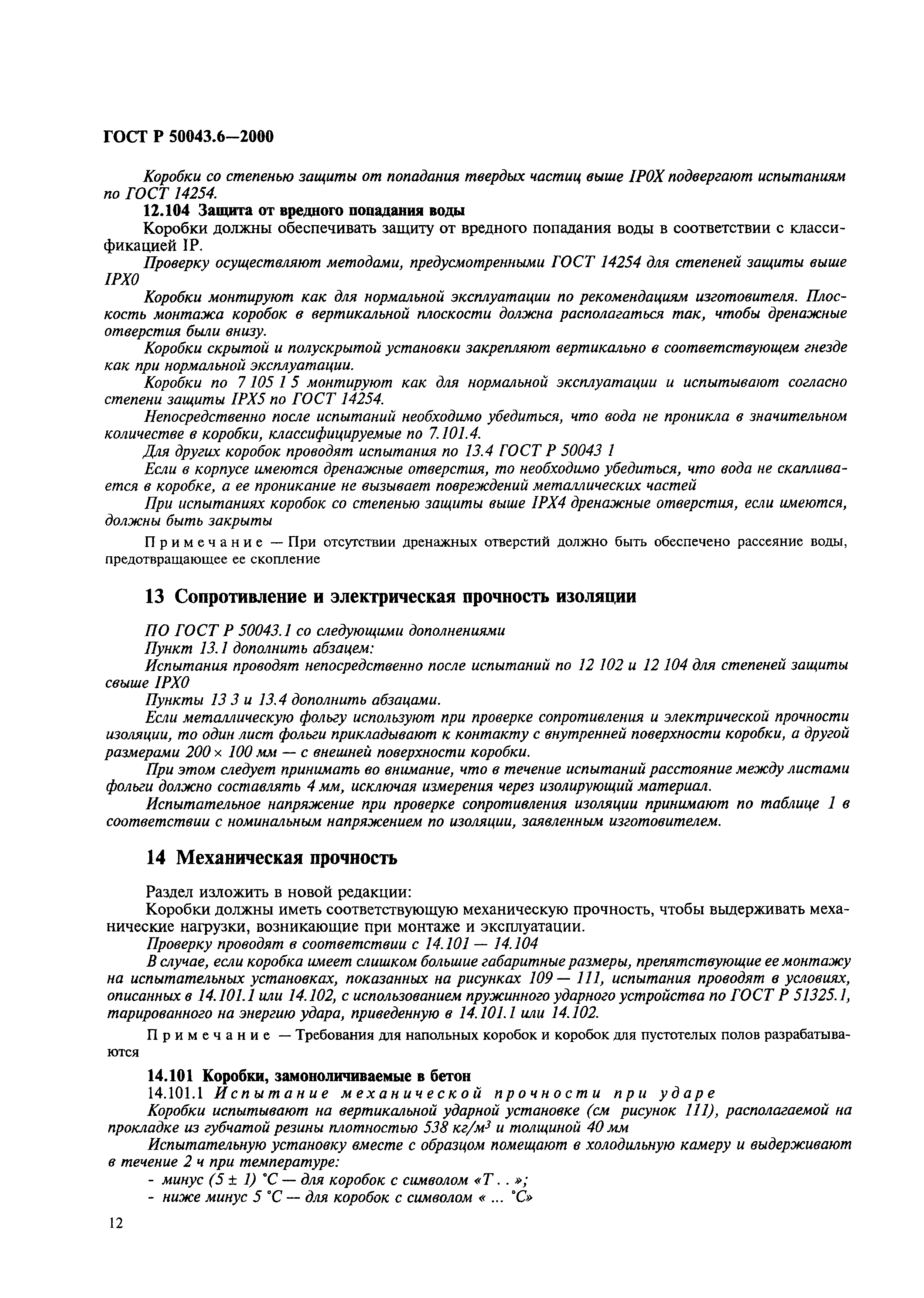 ГОСТ Р 50043.6—2000

Коробки со степенью защиты от попадания твердых частиц выше IP0X подвергают испытаниям по ГОСТ 14254.

12.104 Защита от вредного попадания воды

Коробки должны обеспечивать защиту от вредного попадания воды в соответствии с классификацией IP.

Проверку осуществляют методами, предусмотренными ГОСТ 14254 для степеней защиты выше IPX0

Коробки монтируют как для нормальной эксплуатации по рекомендациям изготовителя. Плоскость монтажа коробок в вертикальной плоскости должна располагаться так, чтобы дренажные отверстия были внизу.

Коробки скрытой и полускрытой установки закрепляют вертикально в соответствующем гнезде как при нормальной эксплуатации.

Коробки по 7 105 1 5 монтируют как для нормальной эксплуатации и испытывают согласно степени защиты IPX5 по ГОСТ 14254.

Непосредственно после испытаний необходимо убедиться, что вода не проникла в значительном количестве в коробки, классифицируемые по 7.101.4.

Для других коробок проводят испытания по 13.4 ГОСТ Р 50043 1

Если в корпусе имеются дренажные отверстия, то необходимо убедиться, что вода не скапливается в коробке, а ее проникание не вызывает повреждений металлических частей

При испытаниях коробок со степенью защиты выше IPX4 дренажные отверстия, если имеются, должны быть закрыты

Примечание — При отсутствии дренажных отверстий должно быть обеспечено рассеяние воды, предотвращающее ее скопление

13 Сопротивление и электрическая прочность изоляции

ПО ГОСТ Р 50043.1 со следующими дополнениями

Пункт 13.1 дополнить абзацем:

Испытания проводят непосредственно после испытаний по 12 102 и 12 104 для степеней защиты свыше IPX0

Пункты 13 3 и 13.4 дополнить абзацами.

Если металлическую фольгу используют при проверке сопротивления и электрической прочности изоляции, то один лист фольги прикладывают к контакту с внутренней поверхности коробки, а другой размерами $200 \times 100$ мм — с внешней поверхности коробки.

При этом следует принимать во внимание, что в течение испытаний расстояние между листами фольги должно составлять 4 мм, исключая измерения через изолирующий материал.

Испытательное напряжение при проверке сопротивления изоляции принимают по таблице 1 в соответствии с номинальным напряжением по изоляции, заявленным изготовителем.

14 Механическая прочность

Раздел изложить в новой редакции:

Коробки должны иметь соответствующую механическую прочность, чтобы выдерживать механические нагрузки, возникающие при монтаже и эксплуатации.

Проверку проводят в соответствии с 14.101 — 14.104

В случае, если коробка имеет слишком большие габаритные размеры, препятствующие ее монтажу на испытательных установках, показанных на рисунках 109 — 111, испытания проводят в условиях, описанных в 14.101.1 или 14.102, с использованием пружинного ударного устройства по ГОСТ Р 51325.1, тарированного на энергию удара, приведенную в 14.101.1 или 14.102.

Примечание — Требования для напольных коробок и коробок для пустотелых полов разрабатываются

14.101 Коробки, замоноличиваемые в бетон

14.101.1 Испытание механической прочности при ударе

Коробки испытывают на вертикальной ударной установке (см рисунок 111), располагаемой на прокладке из губчатой резины плотностью 538 кг/м$^3$ и толщиной 40 мм

Испытательную установку вместе с образцом помещают в холодильную камеру и выдерживают в течение 2 ч при температуре:

- минус $(5 \pm 1)$ °С — для коробок с символом «Т . . »;
- ниже минус 5 °С — для коробок с символом « ... °С»

12